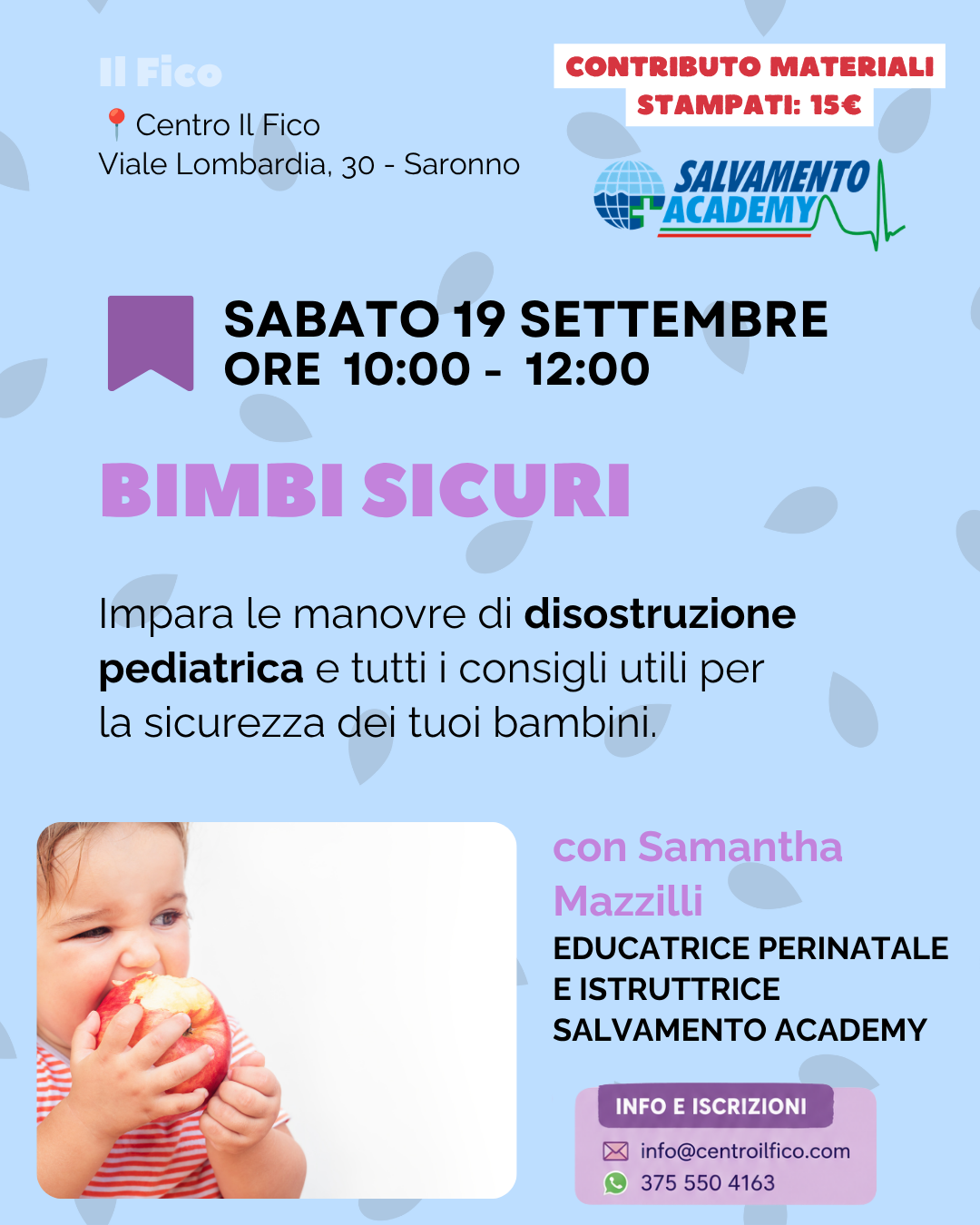 Il Fico

Centro Il Fico
Viale Lombardia, 30 - Saronno

CONTRIBUTO MATERIALI
STAMPATI: 15€

SALVAMENTO ACADEMY

SABATO 19 SETTEMBRE
ORE 10:00 - 12:00

BIMBI SICURI

Impara le manovre di disostruzione pediatrica e tutti i consigli utili per la sicurezza dei tuoi bambini.

con Samantha Mazzilli

EDUCATRICE PERINATALE
E ISTRUTTRICE
SALVAMENTO ACADEMY

INFO E ISCRIZIONI
info@centroilfico.com
375 550 4163